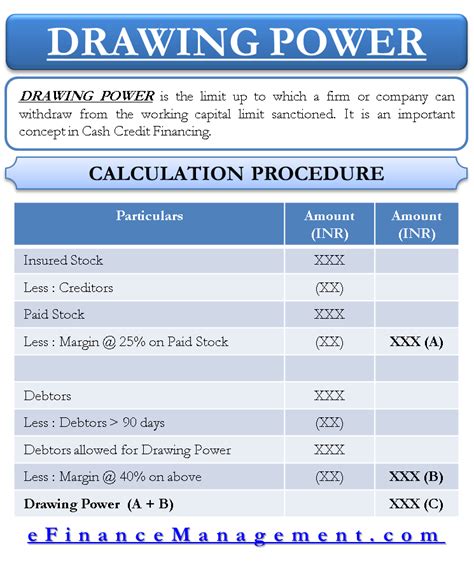 DRAWING POWER

DRAWING POWER is the limit up to which a firm or company can withdraw from the working capital limit sanctioned. It is an important concept in Cash Credit Financing.

CALCULATION PROCEDURE

| Particulars | Amount (INR) | Amount (INR) |
|---|---|---|
| Insured Stock | XXX | |
| Less : Creditors | (XX) | |
| Paid Stock | XXX | |
| Less : Margin @ 25% on Paid Stock | (XX) | XXX (A) |
| | | |
| Debtors | XXX | |
| Less : Debtors > 90 days | (XX) | |
| Debtors allowed for Drawing Power | XXX | |
| Less : Margin @ 40% on above | (XX) | XXX (B) |
| Drawing Power (A + B) | | XXX (C) |

eFinanceManagement.com